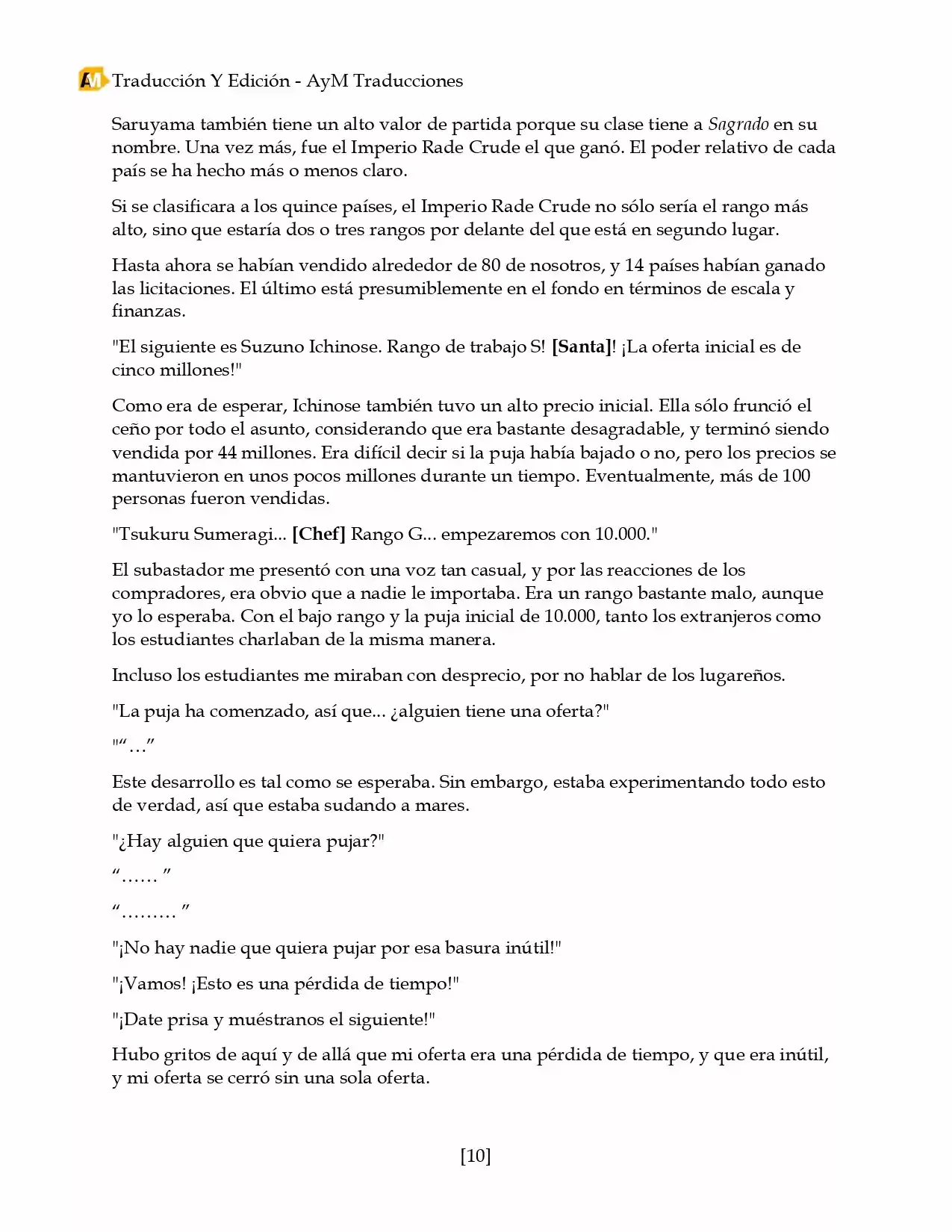 Traducción Y Edición - AyM Traducciones

Saruyama también tiene un alto valor de partida porque su clase tiene a Sagrado en su nombre. Una vez más, fue el Imperio Rade Crude el que ganó. El poder relativo de cada país se ha hecho más o menos claro.

Si se clasificara a los quince países, el Imperio Rade Crude no sólo sería el rango más alto, sino que estaría dos o tres rangos por delante del que está en segundo lugar.

Hasta ahora se habían vendido alrededor de 80 de nosotros, y 14 países habían ganado las licitaciones. El último está presumiblemente en el fondo en términos de escala y finanzas.

"El siguiente es Suzuno Ichinose. Rango de trabajo S! [Santa]! ¡La oferta inicial es de cinco millones!"

Como era de esperar, Ichinose también tuvo un alto precio inicial. Ella sólo frunció el ceño por todo el asunto, considerando que era bastante desagradable, y terminó siendo vendida por 44 millones. Era difícil decir si la puja había bajado o no, pero los precios se mantuvieron en unos pocos millones durante un tiempo. Eventualmente, más de 100 personas fueron vendidas.

"Tsukuru Sumeragi... [Chef] Rango G... empezaremos con 10.000."

El subastador me presentó con una voz tan casual, y por las reacciones de los compradores, era obvio que a nadie le importaba. Era un rango bastante malo, aunque yo lo esperaba. Con el bajo rango y la puja inicial de 10.000, tanto los extranjeros como los estudiantes charlaban de la misma manera.

Incluso los estudiantes me miraban con desprecio, por no hablar de los lugareños.

"La puja ha comenzado, así que... ¿alguien tiene una oferta?"

""..."

Este desarrollo es tal como se esperaba. Sin embargo, estaba experimentando todo esto de verdad, así que estaba sudando a mares.

"¿Hay alguien que quiera pujar?"

"...... "

"......... "

"¡No hay nadie que quiera pujar por esa basura inútil!"

"¡Vamos! ¡Esto es una pérdida de tiempo!"

"¡Date prisa y muéstranos el siguiente!"

Hubo gritos de aquí y de allá que mi oferta era una pérdida de tiempo, y que era inútil, y mi oferta se cerró sin una sola oferta.

[10]